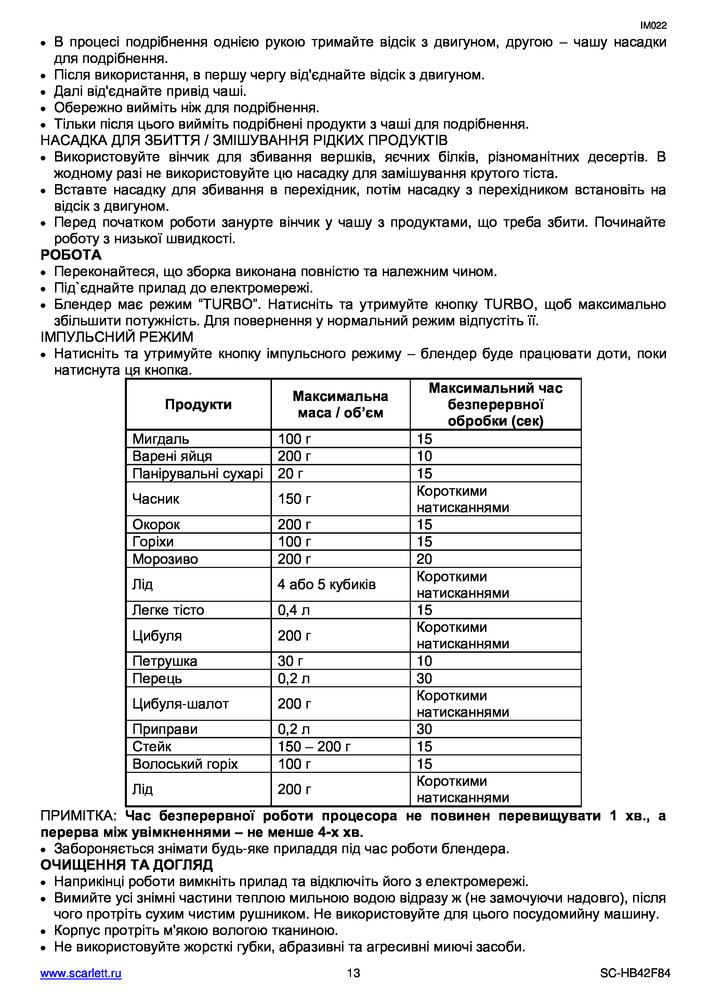 IM022

• В процесі подрібнення однією рукою тримайте відсік з двигуном, другою – чашу насадки для подрібнення.
• Після використання, в першу чергу від'єднайте відсік з двигуном.
• Далі від'єднайте привід чаші.
• Обережно вийміть ніж для подрібнення.
• Тільки після цього вийміть подрібнені продукти з чаші для подрібнення.

НАСАДКА ДЛЯ ЗБИТТЯ / ЗМІШУВАННЯ РІДКИХ ПРОДУКТІВ
• Використовуйте вінчик для збивання вершків, яєчних білків, різноманітних десертів. В жодному разі не використовуйте цю насадку для замішування крутого тіста.
• Вставте насадку для збивання в перехідник, потім насадку з перехідником встановіть на відсік з двигуном.
• Перед початком роботи занурте вінчик у чашу з продуктами, що треба збити. Починайте роботу з низької швидкості.

РОБОТА
• Переконайтеся, що зборка виконана повністю та належним чином.
• Під`єднайте прилад до електромережі.
• Блендер має режим "TURBO". Натисніть та утримуйте кнопку TURBO, щоб максимально збільшити потужність. Для повернення у нормальний режим відпустіть її.

ІМПУЛЬСНИЙ РЕЖИМ
• Натисніть та утримуйте кнопку імпульсного режиму – блендер буде працювати доти, поки натиснута ця кнопка.

| Продукти | Максимальна маса / об'єм | Максимальний час безперервної обробки (сек) |
|---|---|---|
| Мигдаль | 100 г | 15 |
| Варені яйця | 200 г | 10 |
| Панірувальні сухарі | 20 г | 15 |
| Часник | 150 г | Короткими натисканнями |
| Окорок | 200 г | 15 |
| Горіхи | 100 г | 15 |
| Морозиво | 200 г | 20 |
| Лід | 4 або 5 кубиків | Короткими натисканнями |
| Легке тісто | 0,4 л | 15 |
| Цибуля | 200 г | Короткими натисканнями |
| Петрушка | 30 г | 10 |
| Перець | 0,2 л | 30 |
| Цибуля-шалот | 200 г | Короткими натисканнями |
| Приправи | 0,2 л | 30 |
| Стейк | 150 – 200 г | 15 |
| Волоський горіх | 100 г | 15 |
| Лід | 200 г | Короткими натисканнями |

ПРИМІТКА: Час безперервної роботи процесора не повинен перевищувати 1 хв., а перерва між увімкненнями – не менше 4-х хв.
• Забороняється знімати будь-яке приладдя під час роботи блендера.

ОЧИЩЕННЯ ТА ДОГЛЯД
• Наприкінці роботи вимкніть прилад та відключіть його з електромережі.
• Вимийте усі знімні частини теплою мильною водою відразу ж (не замочуючи надовго), після чого протріть сухим чистим рушником. Не використовуйте для цього посудомийну машину.
• Корпус протріть м'якою вологою тканиною.
• Не використовуйте жорсткі губки, абразивні та агресивні миючі засоби.

www.scarlett.ru 13 SC-HB42F84